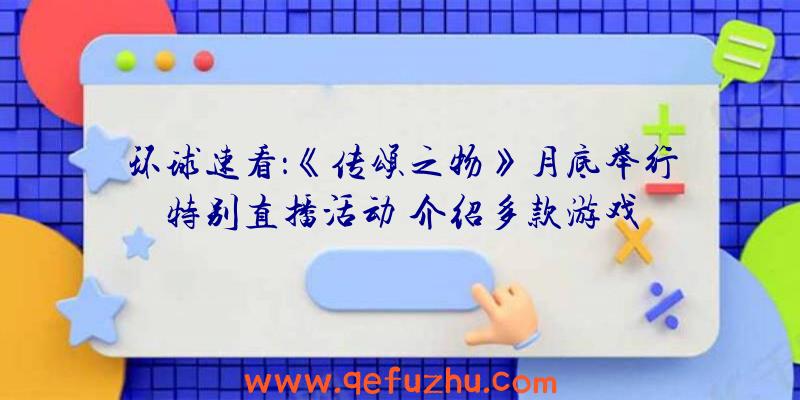 环球速看:《传颂之物》月底举行特别直播活动 介绍多款游戏

www.qefuzhu.com